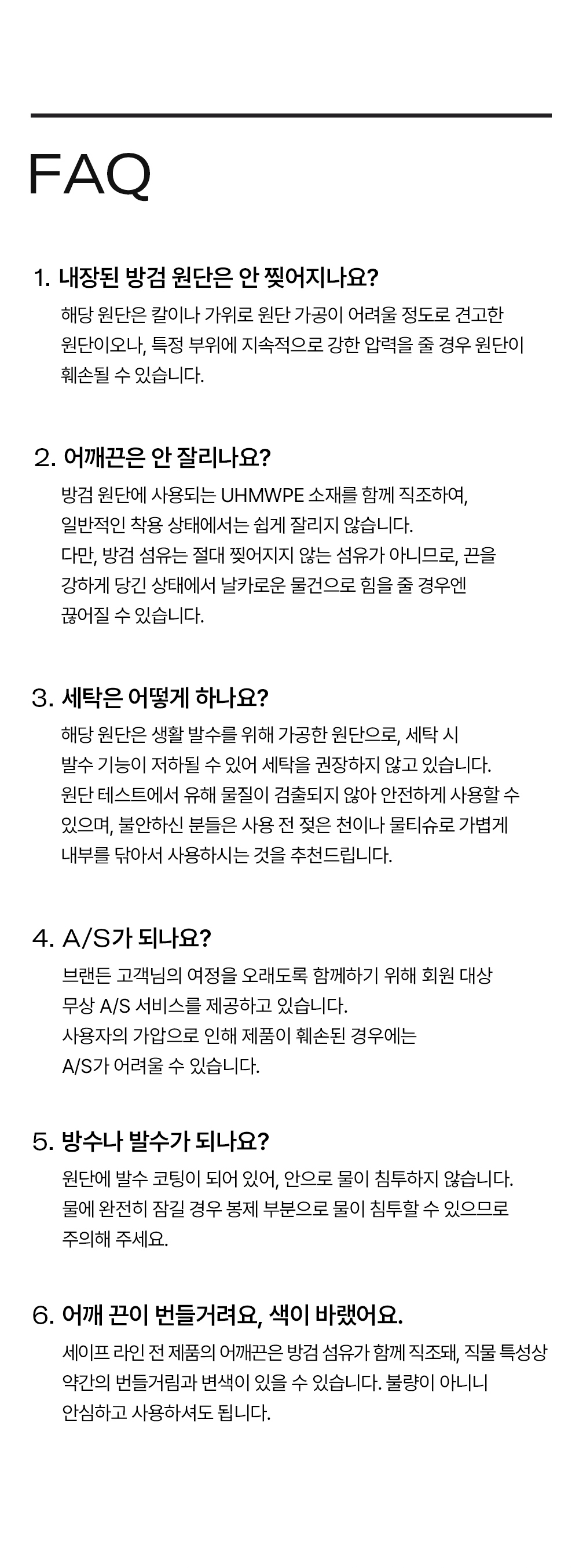 FAQ

1. 내장된 방검 원단은 안 찢어지나요?

해당 원단은 칼이나 가위로 원단 가공이 어려울 정도로 견고한 원단이오나, 특정 부위에 지속적으로 강한 압력을 줄 경우 원단이 훼손될 수 있습니다.

2. 어깨끈은 안 잘리나요?

방검 원단에 사용되는 UHMWPE 소재를 함께 직조하여, 일반적인 착용 상태에서는 쉽게 잘리지 않습니다.
다만, 방검 섬유는 절대 찢어지지 않는 섬유가 아니므로, 끈을 강하게 당긴 상태에서 날카로운 물건으로 힘을 줄 경우엔 끊어질 수 있습니다.

3. 세탁은 어떻게 하나요?

해당 원단은 생활 발수를 위해 가공한 원단으로, 세탁 시 발수 기능이 저하될 수 있어 세탁을 권장하지 않고 있습니다.
원단 테스트에서 유해 물질이 검출되지 않아 안전하게 사용할 수 있으며, 불안하신 분들은 사용 전 젖은 천이나 물티슈로 가볍게 내부를 닦아서 사용하시는 것을 추천드립니다.

4. A/S가 되나요?

브랜든 고객님의 여정을 오래도록 함께하기 위해 회원 대상 무상 A/S 서비스를 제공하고 있습니다.
사용자의 가압으로 인해 제품이 훼손된 경우에는 A/S가 어려울 수 있습니다.

5. 방수나 발수가 되나요?

원단에 발수 코팅이 되어 있어, 안으로 물이 침투하지 않습니다.
물에 완전히 잠길 경우 봉제 부분으로 물이 침투할 수 있으므로 주의해 주세요.

6. 어깨 끈이 번들거려요, 색이 바랬어요.

세이프 라인 전 제품의 어깨끈은 방검 섬유가 함께 직조돼, 직물 특성상 약간의 번들거림과 변색이 있을 수 있습니다. 불량이 아니니 안심하고 사용하셔도 됩니다.